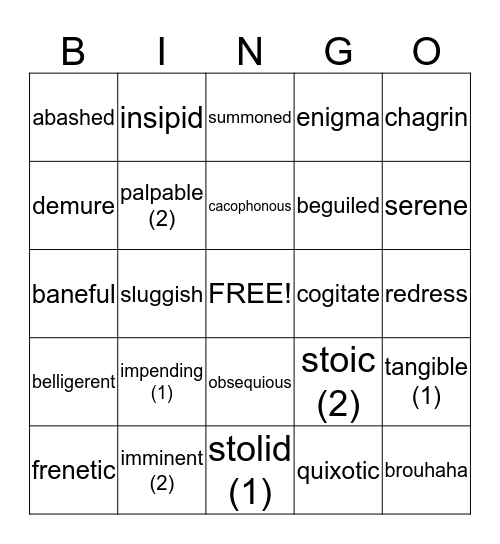 | B | I | N | G | O |
|---|---|---|---|---|
| abashed | insipid | summoned | enigma | chagrin |
| demure | palpable (2) | cacophonous | beguiled | serene |
| baneful | sluggish | FREE! | cogitate | redress |
| belligerent | impending (1) | obsequious | stoic (2) | tangible (1) |
| frenetic | imminent (2) | stolid (1) | quixotic | brouhaha |